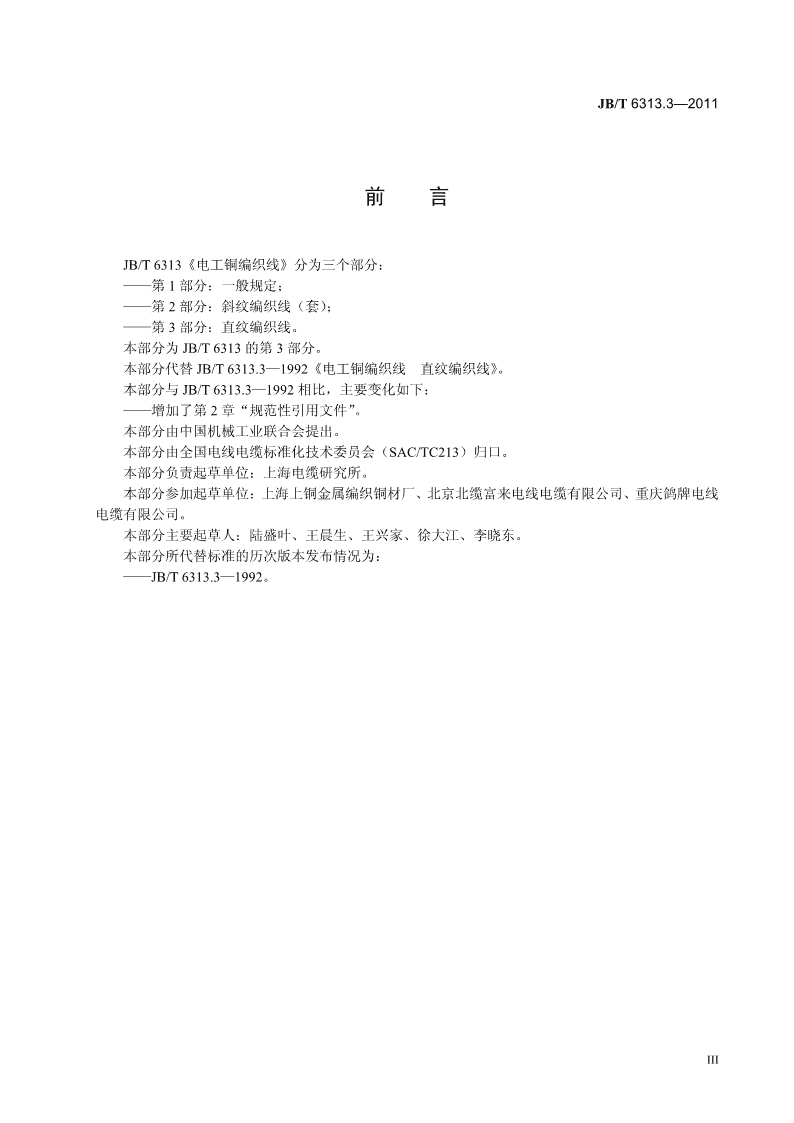 JB/T 6313.3—2011

前　言

JB/T 6313《电工铜编织线》分为三个部分：

——第 1 部分：一般规定；

——第 2 部分：斜纹编织线（套）；

——第 3 部分：直纹编织线。

本部分为 JB/T 6313 的第 3 部分。

本部分代替 JB/T 6313.3—1992《电工铜编织线　直纹编织线》。

本部分与 JB/T 6313.3—1992 相比，主要变化如下：

——增加了第 2 章“规范性引用文件”。

本部分由中国机械工业联合会提出。

本部分由全国电线电缆标准化技术委员会（SAC/TC213）归口。

本部分负责起草单位：上海电缆研究所。

本部分参加起草单位：上海上铜金属编织铜材厂、北京北缆富来电线电缆有限公司、重庆鸽牌电线电缆有限公司。

本部分主要起草人：陆盛叶、王晨生、王兴家、徐大江、李晓东。

本部分所代替标准的历次版本发布情况为：

——JB/T 6313.3—1992。

III